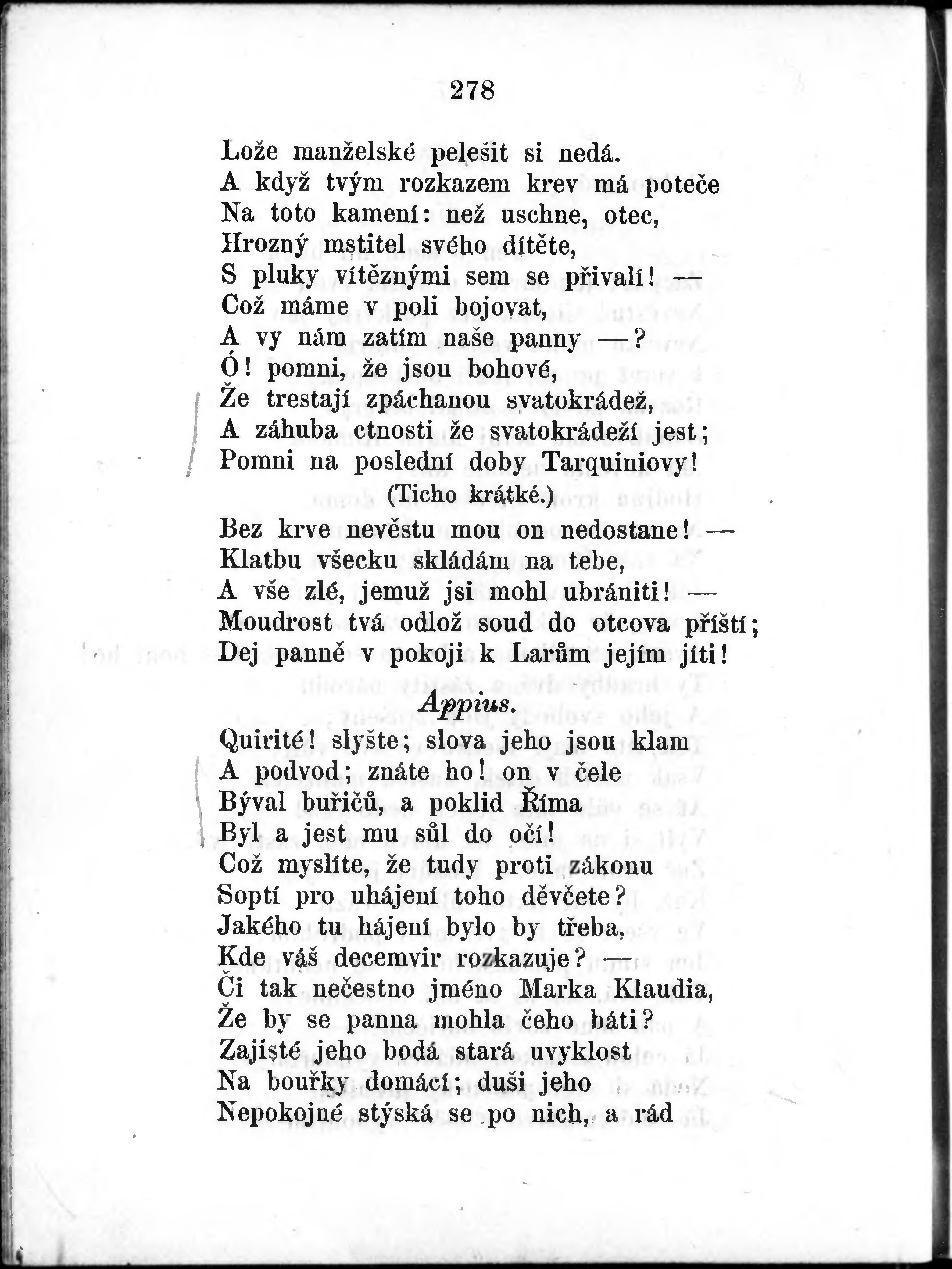 278

Lože manželské pelešit si nedá.
A když tvým rozkazem krev má poteče
Na toto kamení: než uschne, otec,
Hrozný mstitel svého dítěte,
S pluky vítěznými sem se přivalí! —
Což máme v poli bojovat,
A vy nám zatím naše panny —?
Ó! pomni, že jsou bohové,
Že trestají zpáchanou svatokrádež,
A záhuba ctnosti že svatokrádeží jest;
Pomni na poslední doby Tarquiniovy!
(Ticho krátké.)
Bez krve nevěstu mou on nedostane! —
Klatbu všecku skládám na tebe,
A vše zlé, jemuž jsi mohl ubrániti! —
Moudrost tvá odlož soud do otcova příští;
Dej panně v pokoji k Larům jejím jíti!

Appius.

Quirité! slyšte; slova jeho jsou klam
A podvod; znáte ho! on v čele
Býval buřičů, a poklid Říma
Byl a jest mu sůl do očí!
Což myslíte, že tudy proti zákonu
Soptí pro uhájení toho děvčete?
Jakého tu hájení bylo by třeba,
Kde váš decemvir rozkazuje? —
Či tak nečestno jméno Marka Klaudia,
Že by se panna mohla čeho báti?
Zajisté jeho bodá stará uvyklost
Na bouřky domácí; duši jeho
Nepokojné stýská se po nich, a rád